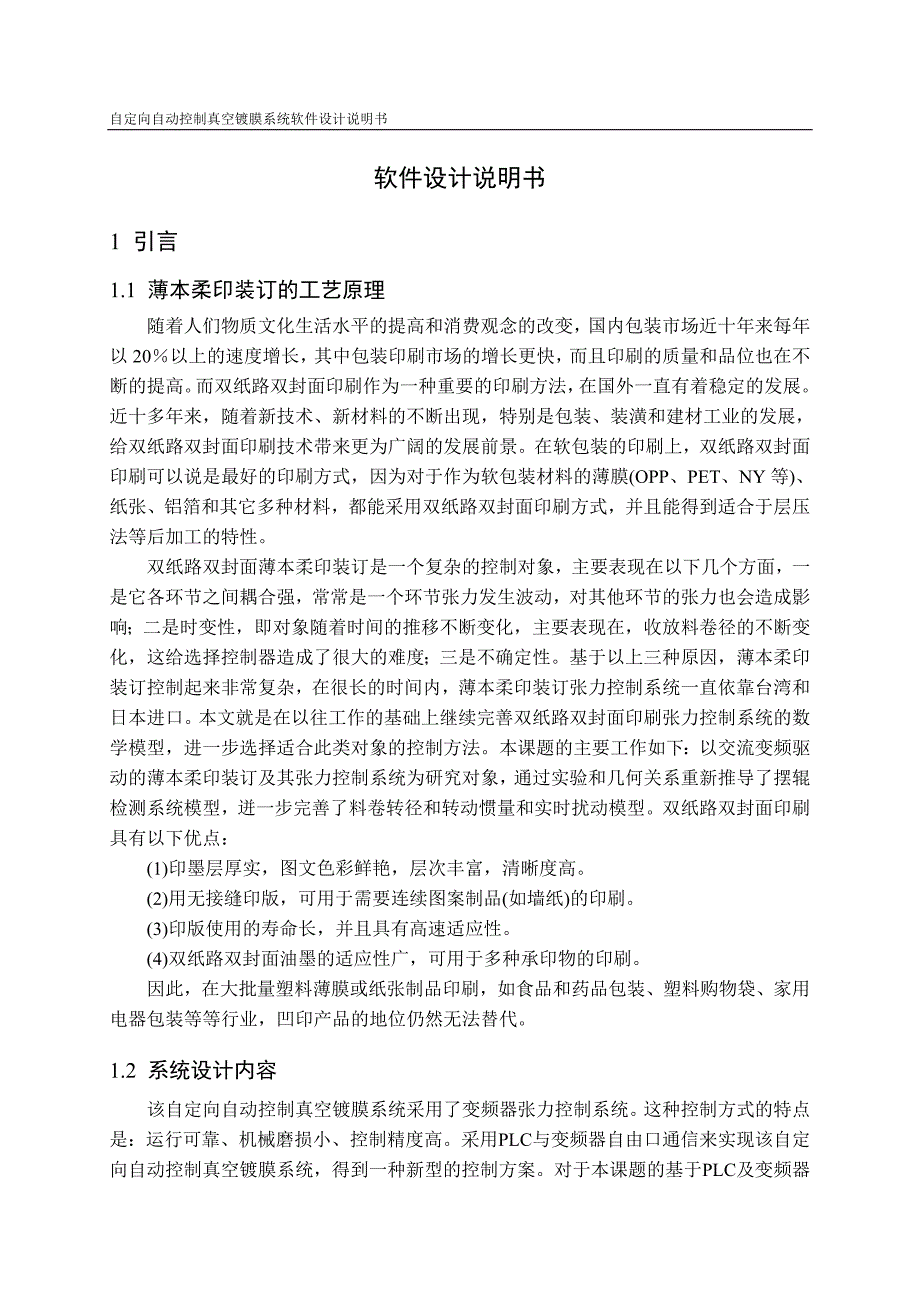 自定向自动控制真空镀膜系统软件设计说明书

软件设计说明书

1 引言

1.1 薄本柔印装订的工艺原理

随着人们物质文化生活水平的提高和消费观念的改变，国内包装市场近十年来每年以 20％以上的速度增长，其中包装印刷市场的增长更快，而且印刷的质量和品位也在不断的提高。而双纸路双封面印刷作为一种重要的印刷方法，在国外一直有着稳定的发展。近十多年来，随着新技术、新材料的不断出现，特别是包装、装潢和建材工业的发展，给双纸路双封面印刷技术带来更为广阔的发展前景。在软包装的印刷上，双纸路双封面印刷可以说是最好的印刷方式，因为对于作为软包装材料的薄膜(OPP、PET、NY 等)、纸张、铝箔和其它多种材料，都能采用双纸路双封面印刷方式，并且能得到适合于层压法等后加工的特性。

双纸路双封面薄本柔印装订是一个复杂的控制对象，主要表现在以下几个方面，一是它各环节之间耦合强，常常是一个环节张力发生波动，对其他环节的张力也会造成影响；二是时变性，即对象随着时间的推移不断变化，主要表现在，收放料卷径的不断变化，这给选择控制器造成了很大的难度；三是不确定性。基于以上三种原因，薄本柔印装订控制起来非常复杂，在很长的时间内，薄本柔印装订张力控制系统一直依靠台湾和日本进口。本文就是在以往工作的基础上继续完善双纸路双封面印刷张力控制系统的数学模型，进一步选择适合此类对象的控制方法。本课题的主要工作如下：以交流变频驱动的薄本柔印装订及其张力控制系统为研究对象，通过实验和几何关系重新推导了摆辊检测系统模型，进一步完善了料卷转径和转动惯量和实时扰动模型。双纸路双封面印刷具有以下优点：

(1)印墨层厚实，图文色彩鲜艳，层次丰富，清晰度高。

(2)用无接缝印版，可用于需要连续图案制品(如墙纸)的印刷。

(3)印版使用的寿命长，并且具有高速适应性。

(4)双纸路双封面油墨的适应性广，可用于多种承印物的印刷。

因此，在大批量塑料薄膜或纸张制品印刷，如食品和药品包装、塑料购物袋、家用电器包装等等行业，凹印产品的地位仍然无法替代。

1.2 系统设计内容

该自定向自动控制真空镀膜系统采用了变频器张力控制系统。这种控制方式的特点是：运行可靠、机械磨损小、控制精度高。采用PLC与变频器自由口通信来实现该自定向自动控制真空镀膜系统，得到一种新型的控制方案。对于本课题的基于PLC及变频器